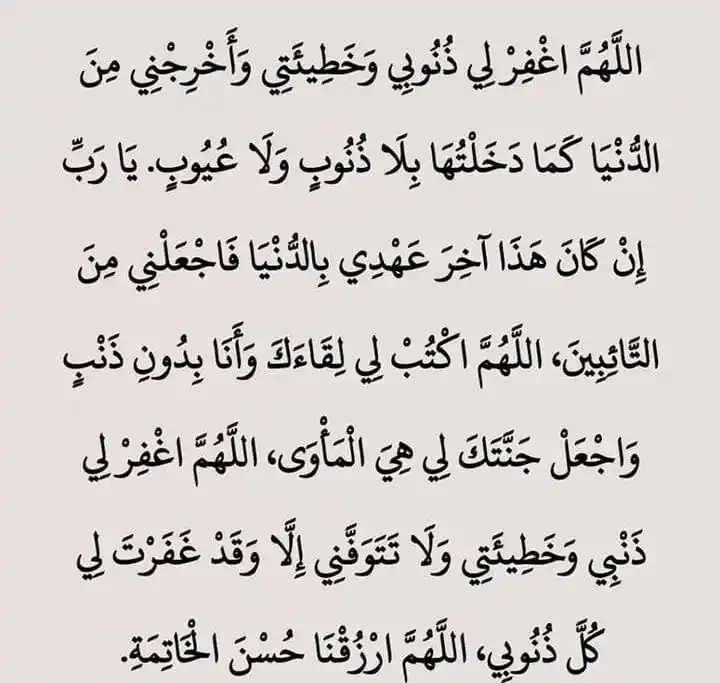 اللَّهُمَّ اغْفِرْ لِي ذُنُوبِي وَخَطِيئَتِي وَأَخْرِجْنِي مِنَ الدُّنْيَا كَمَا دَخَلْتُهَا بِلَا ذُنُوبٍ وَلَا عُيُوبٍ. يَا رَبِّ إِنْ كَانَ هَذَا آخِرَ عَهْدِي بِالدُّنْيَا فَاجْعَلْنِي مِنَ التَّائِبِينَ، اللَّهُمَّ اكْتُبْ لِي لِقَاءَكَ وَأَنَا بِدُونِ ذَنْبٍ وَاجْعَلْ جَنَّتَكَ لِي هِيَ الْمَأْوَى، اللَّهُمَّ اغْفِرْ لِي ذَنْبِي وَخَطِيئَتِي وَلَا تَتَوَفَّنِي إِلَّا وَقَدْ غَفَرْتَ لِي كُلَّ ذُنُوبِي، اللَّهُمَّ ارْزُقْنَا حُسْنَ الْخَاتِمَةِ.